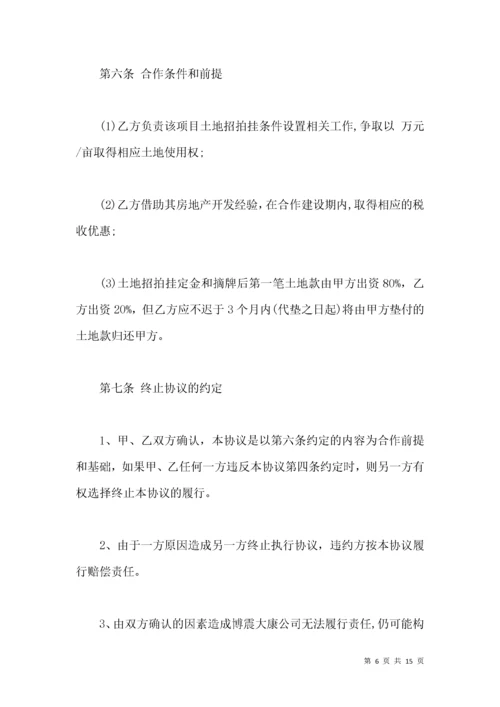 第六条 合作条件和前提

(1)乙方负责该项目土地招拍挂条件设置相关工作,争取以 万元/亩取得相应土地使用权;

(2)乙方借助其房地产开发经验,在合作建设期内,取得相应的税收优惠;

(3)土地招拍挂定金和摘牌后第一笔土地款由甲方出资 80%,乙方出资 20%,但乙方应不迟于 3 个月内(代垫之日起)将由甲方垫付的土地款归还甲方。

第七条 终止协议的约定

1、甲、乙双方确认,本协议是以第六条约定的内容为合作前提和基础,如果甲、乙任何一方违反本协议第四条约定时,则另一方有权选择终止本协议的履行。

2、由于一方原因造成另一方终止执行协议,违约方按本协议履行赔偿责任。

3、由双方确认的因素造成博震大康公司无法履行责任,仍可能构

第 6 页 共 15 页